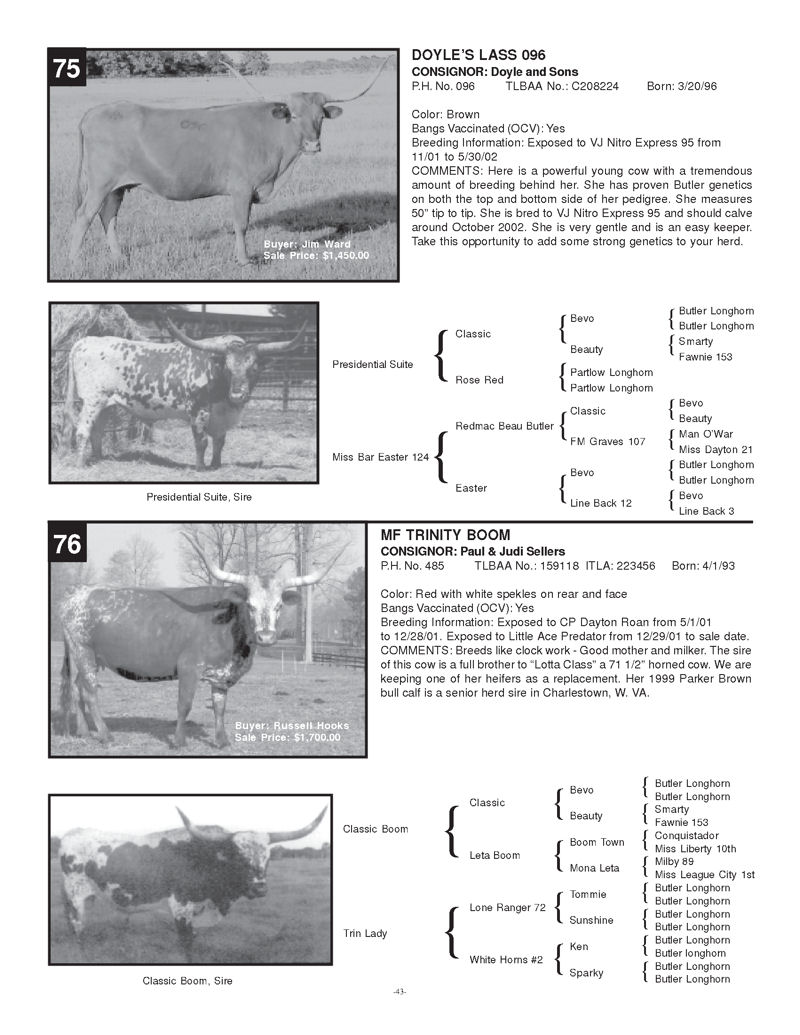 75

Buyer: Jim Ward
Sale Price: $1,450.00

DOYLE'S LASS 096
CONSIGNOR: Doyle and Sons
P.H. No. 096 TLBAA No.: C208224 Born: 3/20/96

Color: Brown
Bangs Vaccinated (OCV): Yes
Breeding Information: Exposed to VJ Nitro Express 95 from 11/01 to 5/30/02
COMMENTS: Here is a powerful young cow with a tremendous amount of breeding behind her. She has proven Butler genetics on both the top and bottom side of her pedigree. She measures 50" tip to tip. She is bred to VJ Nitro Express 95 and should calve around October 2002. She is very gentle and is an easy keeper. Take this opportunity to add some strong genetics to your herd.

Presidential Suite, Sire

Presidential Suite
Classic
Bevo
Butler Longhorn
Butler Longhorn
Beauty
Smarty
Fawnie 153
Rose Red
Partlow Longhorn
Partlow Longhorn
Miss Bar Easter 124
Redmac Beau Butler
Classic
Bevo
Beauty
FM Graves 107
Man O'War
Miss Dayton 21
Easter
Bevo
Butler Longhorn
Butler Longhorn
Line Back 12
Bevo
Line Back 3

76

Buyer: Russell Hooks
Sale Price: $1,700.00

MF TRINITY BOOM
CONSIGNOR: Paul & Judi Sellers
P.H. No. 485 TLBAA No.: 159118 ITLA: 223456 Born: 4/1/93

Color: Red with white spekles on rear and face
Bangs Vaccinated (OCV): Yes
Breeding Information: Exposed to CP Dayton Roan from 5/1/01 to 12/28/01. Exposed to Little Ace Predator from 12/29/01 to sale date.
COMMENTS: Breeds like clock work - Good mother and milker. The sire of this cow is a full brother to "Lotta Class" a 71 1/2" horned cow. We are keeping one of her heifers as a replacement. Her 1999 Parker Brown bull calf is a senior herd sire in Charlestown, W. VA.

Classic Boom, Sire

Classic Boom
Classic
Bevo
Butler Longhorn
Butler Longhorn
Beauty
Smarty
Fawnie 153
Leta Boom
Boom Town
Conquistador
Miss Liberty 10th
Mona Leta
Milby 89
Miss League City 1st
Trin Lady
Lone Ranger 72
Tommie
Butler Longhorn
Butler Longhorn
Sunshine
Butler Longhorn
Butler Longhorn
White Horns #2
Ken
Butler Longhorn
Butler longhorn
Sparky
Butler Longhorn
Butler Longhorn

-43-